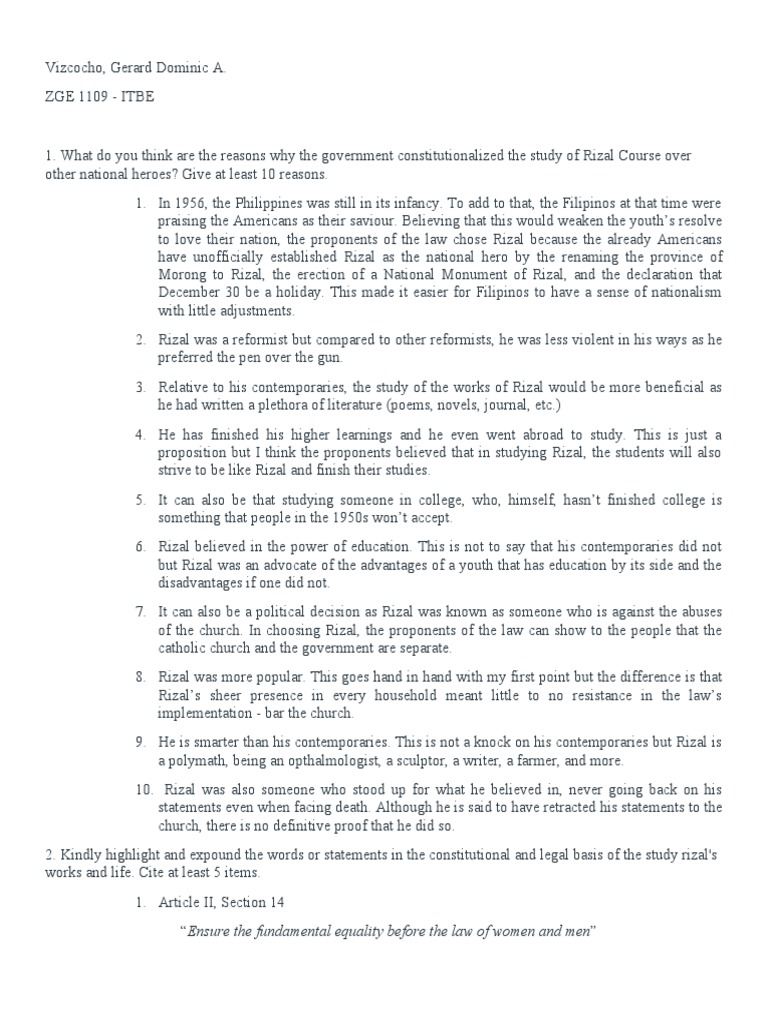 Vizcocho, Gerard Dominic A.

ZGE 1109 - ITBE

1. What do you think are the reasons why the government constitutionalized the study of Rizal Course over other national heroes? Give at least 10 reasons.

1. In 1956, the Philippines was still in its infancy. To add to that, the Filipinos at that time were praising the Americans as their saviour. Believing that this would weaken the youth's resolve to love their nation, the proponents of the law chose Rizal because the already Americans have unofficially established Rizal as the national hero by the renaming the province of Morong to Rizal, the erection of a National Monument of Rizal, and the declaration that December 30 be a holiday. This made it easier for Filipinos to have a sense of nationalism with little adjustments.

2. Rizal was a reformist but compared to other reformists, he was less violent in his ways as he preferred the pen over the gun.

3. Relative to his contemporaries, the study of the works of Rizal would be more beneficial as he had written a plethora of literature (poems, novels, journal, etc.)

4. He has finished his higher learnings and he even went abroad to study. This is just a proposition but I think the proponents believed that in studying Rizal, the students will also strive to be like Rizal and finish their studies.

5. It can also be that studying someone in college, who, himself, hasn't finished college is something that people in the 1950s won't accept.

6. Rizal believed in the power of education. This is not to say that his contemporaries did not but Rizal was an advocate of the advantages of a youth that has education by its side and the disadvantages if one did not.

7. It can also be a political decision as Rizal was known as someone who is against the abuses of the church. In choosing Rizal, the proponents of the law can show to the people that the catholic church and the government are separate.

8. Rizal was more popular. This goes hand in hand with my first point but the difference is that Rizal's sheer presence in every household meant little to no resistance in the law's implementation - bar the church.

9. He is smarter than his contemporaries. This is not a knock on his contemporaries but Rizal is a polymath, being an opthalmologist, a sculptor, a writer, a farmer, and more.

10. Rizal was also someone who stood up for what he believed in, never going back on his statements even when facing death. Although he is said to have retracted his statements to the church, there is no definitive proof that he did so.

2. Kindly highlight and expound the words or statements in the constitutional and legal basis of the study rizal's works and life. Cite at least 5 items.

1. Article II, Section 14

"Ensure the fundamental equality before the law of women and men"